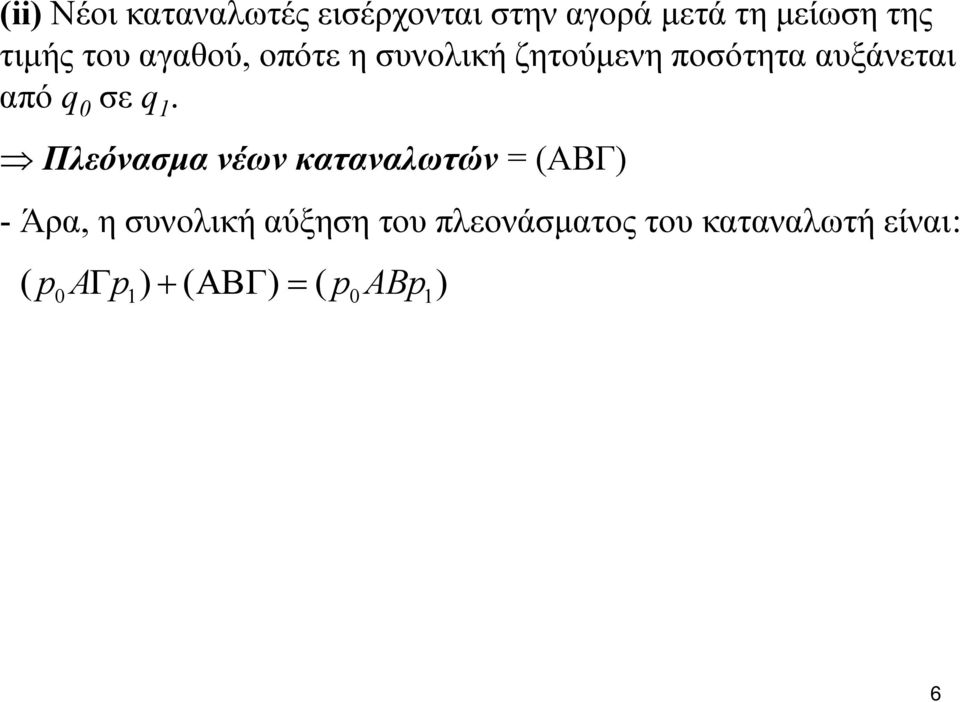 (ii) Νέοι καταναλωτές εισέρχονται στην αγορά μετά τη μείωση της τιμής του αγαθού, οπότε η συνολική ζητούμενη ποσότητα αυξάνεται από $q_0$ σε $q_1$.

$\Rightarrow$ Πλεόνασμα νέων καταναλωτών = (ΑΒΓ)

- Άρα, η συνολική αύξηση του πλεονάσματος του καταναλωτή είναι:

$(p_0 A\Gamma p_1) + (AB\Gamma) = (p_0 ABp_1)$

6